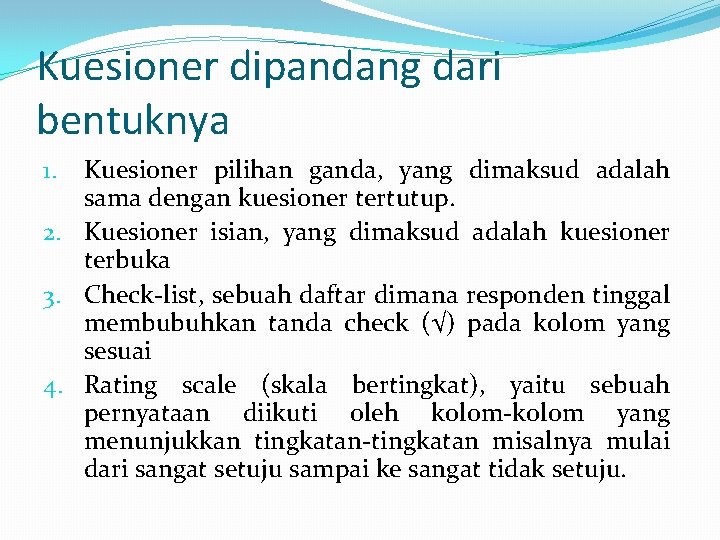 Kuesioner dipandang dari bentuknya

1. Kuesioner pilihan ganda, yang dimaksud adalah sama dengan kuesioner tertutup.
2. Kuesioner isian, yang dimaksud adalah kuesioner terbuka
3. Check-list, sebuah daftar dimana responden tinggal membubuhkan tanda check (√) pada kolom yang sesuai
4. Rating scale (skala bertingkat), yaitu sebuah pernyataan diikuti oleh kolom-kolom yang menunjukkan tingkatan-tingkatan misalnya mulai dari sangat setuju sampai ke sangat tidak setuju.